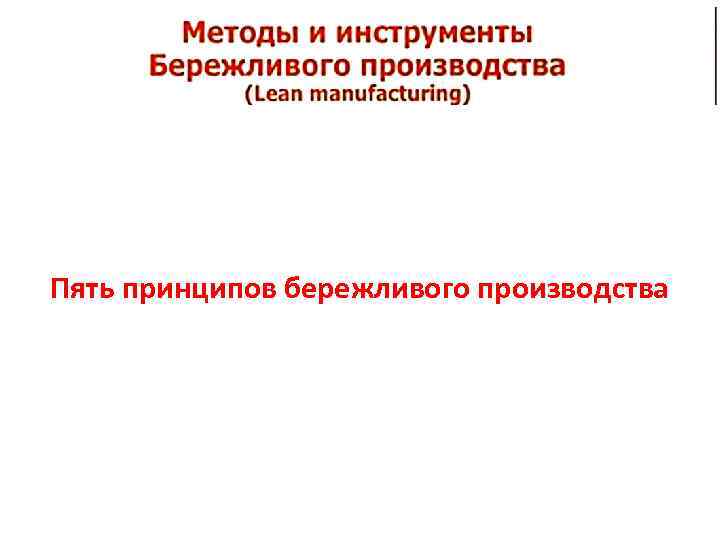 Методы и инструменты
Бережливого производства
(Lean manufacturing)

Пять принципов бережливого производства